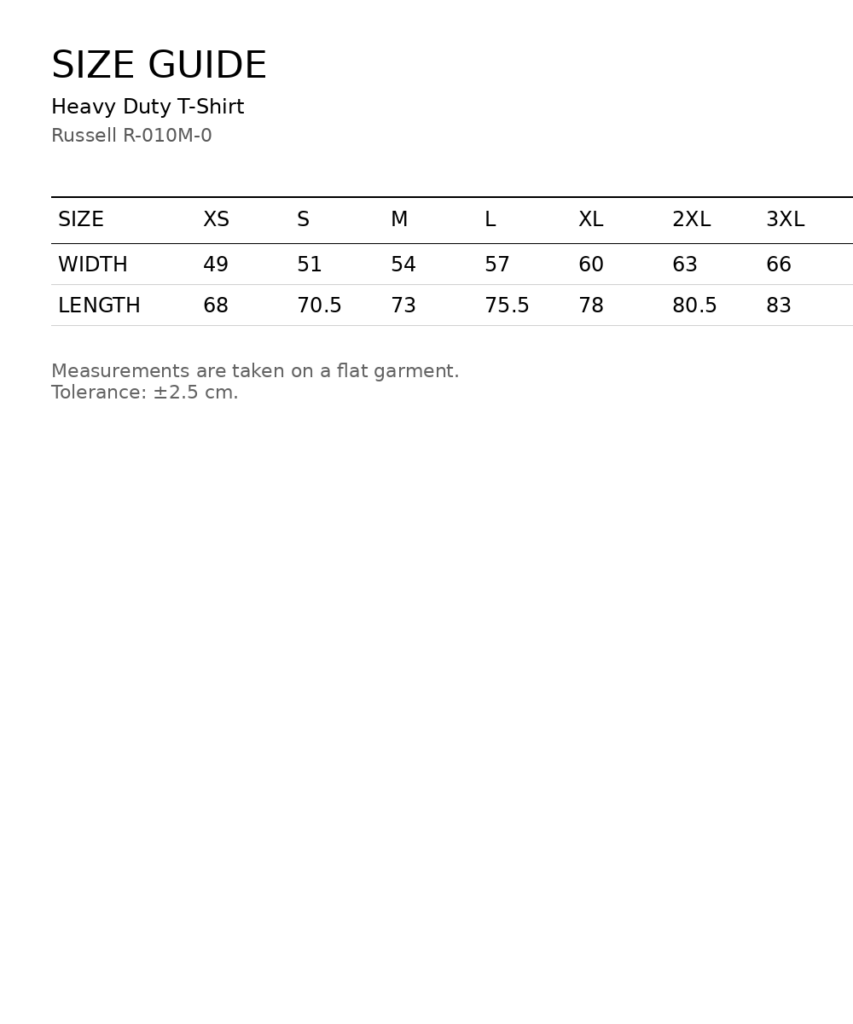 SIZE GUIDE

Heavy Duty T-Shirt

Russell R-010M-0

| SIZE | XS | S | M | L | XL | 2XL | 3XL |
|---|---|---|---|---|---|---|---|
| WIDTH | 49 | 51 | 54 | 57 | 60 | 63 | 66 |
| LENGTH | 68 | 70.5 | 73 | 75.5 | 78 | 80.5 | 83 |

Measurements are taken on a flat garment.
Tolerance: ±2.5 cm.